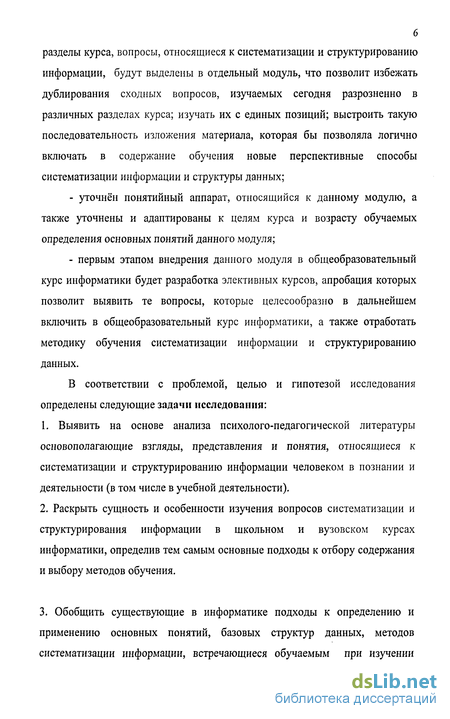 6

разделы курса, вопросы, относящиеся к систематизации и структурированию информации, будут выделены в отдельный модуль, что позволит избежать дублирования сходных вопросов, изучаемых сегодня разрозненно в различных разделах курса; изучать их с единых позиций; выстроить такую последовательность изложения материала, которая бы позволяла логично включать в содержание обучения новые перспективные способы систематизации информации и структуры данных;

- уточнён понятийный аппарат, относящийся к данному модулю, а также уточнены и адаптированы к целям курса и возрасту обучаемых определения основных понятий данного модуля;

- первым этапом внедрения данного модуля в общеобразовательный курс информатики будет разработка элективных курсов, апробация которых позволит выявить те вопросы, которые целесообразно в дальнейшем включить в общеобразовательный курс информатики, а также отработать методику обучения систематизации информации и структурированию данных.

В соответствии с проблемой, целью и гипотезой исследования определены следующие задачи исследования:

1. Выявить на основе анализа психолого-педагогической литературы основополагающие взгляды, представления и понятия, относящиеся к систематизации и структурированию информации человеком в познании и деятельности (в том числе в учебной деятельности).

2. Раскрыть сущность и особенности изучения вопросов систематизации и структурирования информации в школьном и вузовском курсах информатики, определив тем самым основные подходы к отбору содержания и выбору методов обучения.

3. Обобщить существующие в информатике подходы к определению и применению основных понятий, базовых структур данных, методов систематизации информации, встречающиеся обучаемым при изучении

dsLib.net
библиотека диссертаций